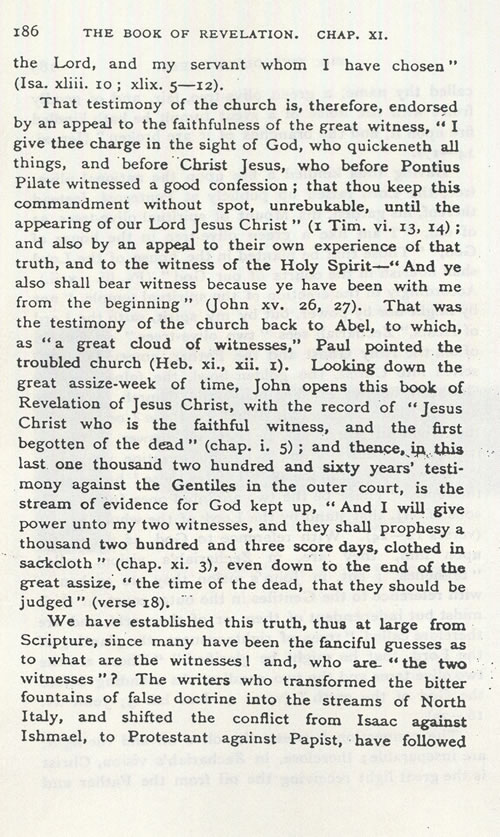 186 THE BOOK OF REVELATION. CHAP. XI.

the Lord, and my servant whom I have chosen" (Isa. xliii. 10; xlix. 5—12).

That testimony of the church is, therefore, endorsed by an appeal to the faithfulness of the great witness, "I give thee charge in the sight of God, who quickeneth all things, and before Christ Jesus, who before Pontius Pilate witnessed a good confession; that thou keep this commandment without spot, unrebukable, until the appearing of our Lord Jesus Christ" (1 Tim. vi. 13, 14); and also by an appeal to their own experience of that truth, and to the witness of the Holy Spirit—"And ye also shall bear witness because ye have been with me from the beginning" (John xv. 26, 27). That was the testimony of the church back to Abel, to which, as "a great cloud of witnesses," Paul pointed the troubled church (Heb. xi., xii. 1). Looking down the great assize-week of time, John opens this book of Revelation of Jesus Christ, with the record of "Jesus Christ who is the faithful witness, and the first begotten of the dead" (chap. i. 5); and thence, in this last one thousand two hundred and sixty years' testimony against the Gentiles in the outer court, is the stream of evidence for God kept up, "And I will give power unto my two witnesses, and they shall prophesy a thousand two hundred and three score days, clothed in sackcloth" (chap. xi. 3), even down to the end of the great assize, "the time of the dead, that they should be judged" (verse 18).

We have established this truth, thus at large from Scripture, since many have been the fanciful guesses as to what are the witnesses! and, who are "the two witnesses"? The writers who transformed the bitter fountains of false doctrine into the streams of North Italy, and shifted the conflict from Isaac against Ishmael, to Protestant against Papist, have followed